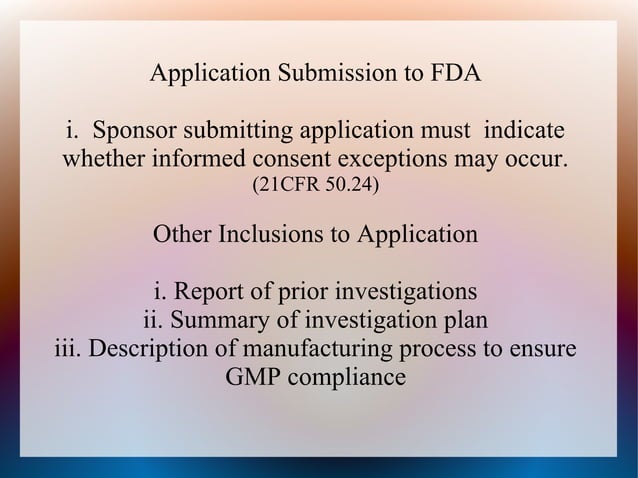 Application Submission to FDA

i. Sponsor submitting application must indicate whether informed consent exceptions may occur.
(21CFR 50.24)

Other Inclusions to Application

i. Report of prior investigations
ii. Summary of investigation plan
iii. Description of manufacturing process to ensure GMP compliance